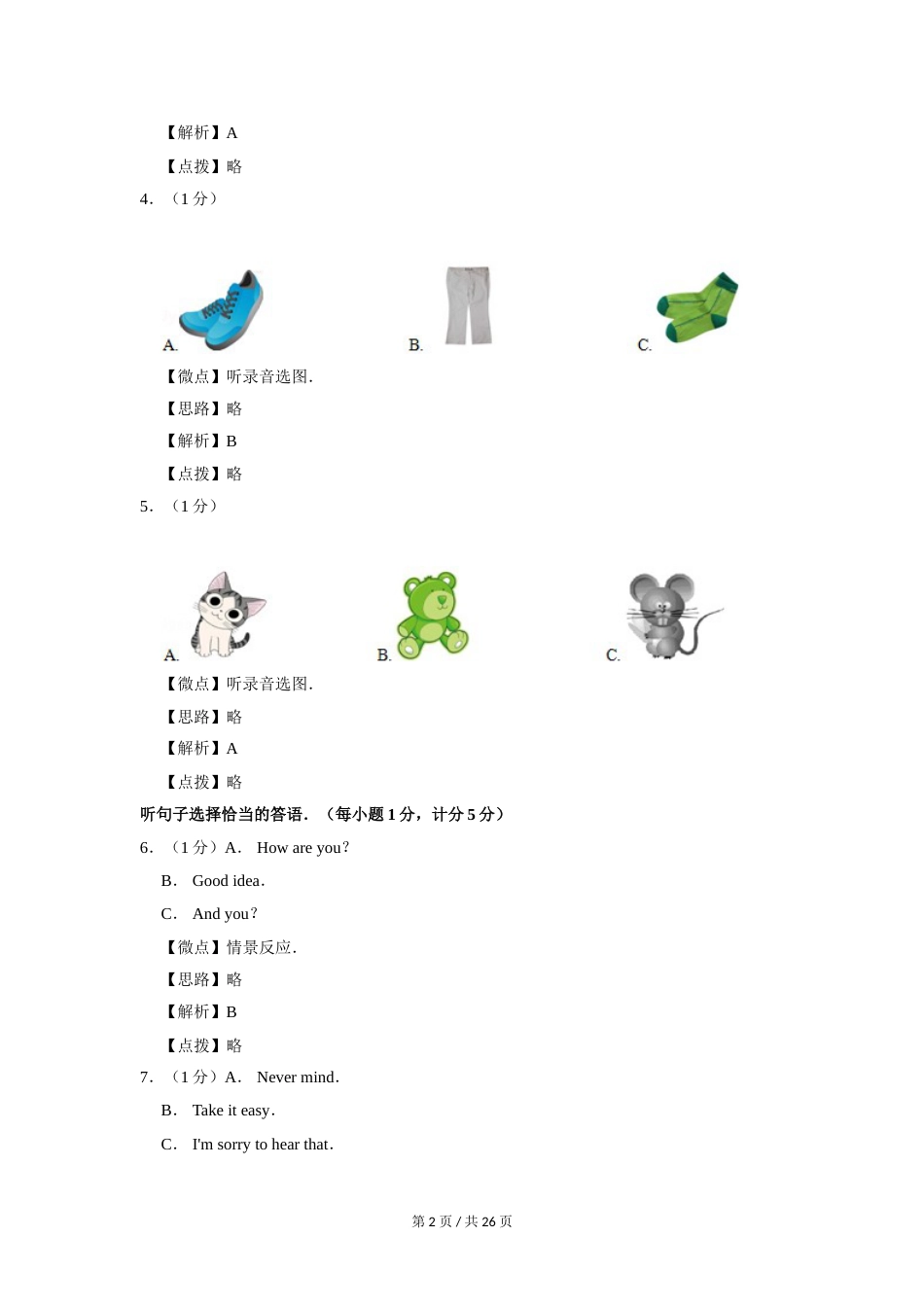 【解析】A

【点拨】略

4．（1 分）

A.

B.

C.

【微点】听录音选图．

【思路】略

【解析】B

【点拨】略

5．（1 分）

A.

B.

C.

【微点】听录音选图．

【思路】略

【解析】A

【点拨】略

听句子选择恰当的答语．（每小题 1 分，计分 5 分）

6．（1 分）A． How are you？

B． Good idea．

C． And you？

【微点】情景反应．

【思路】略

【解析】B

【点拨】略

7．（1 分）A． Never mind．

B． Take it easy．

C． I'm sorry to hear that．

第 2 页 / 共 26 页